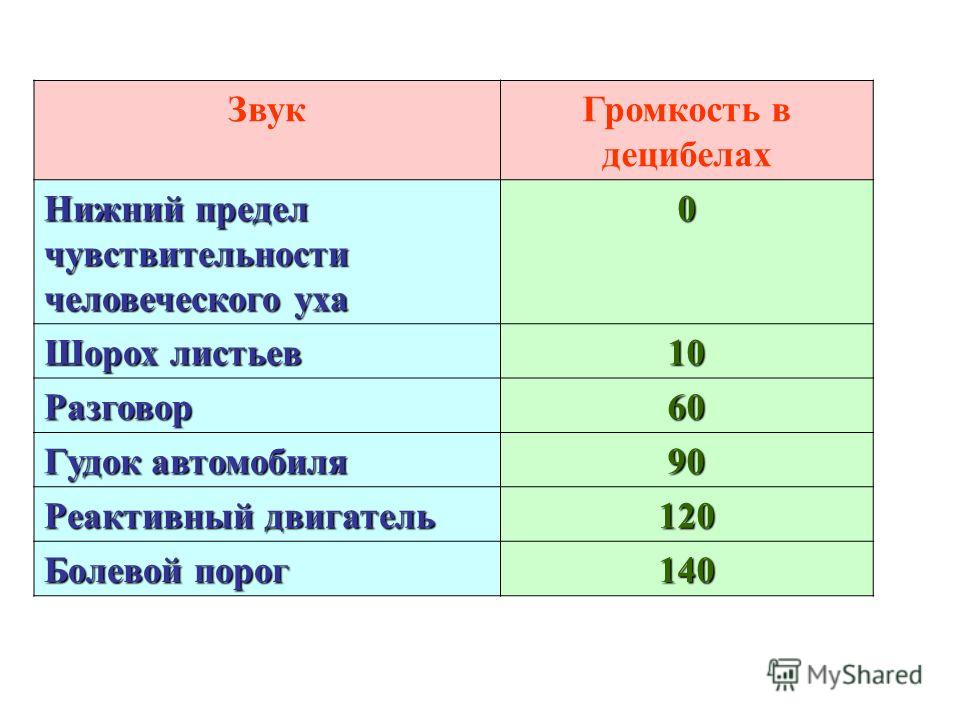 | Звук | Громкость в децибелах |
|---|---|
| Нижний предел чувствительности человеческого уха | 0 |
| Шорох листьев | 10 |
| Разговор | 60 |
| Гудок автомобиля | 90 |
| Реактивный двигатель | 120 |
| Болевой порог | 140 |

MyShared